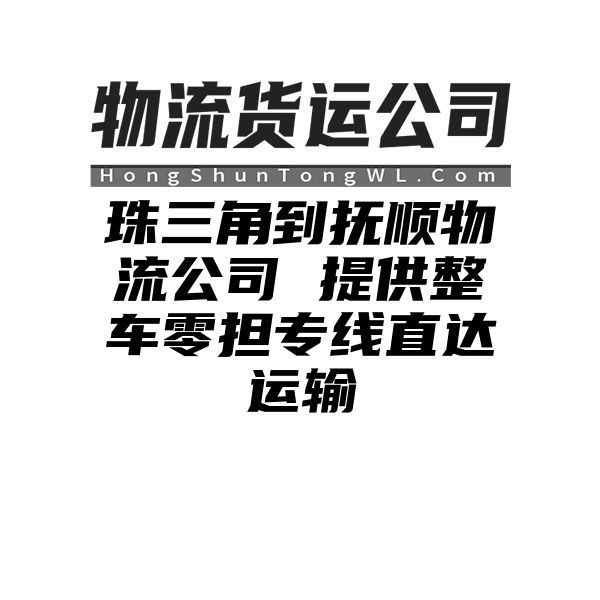 物流货运公司

HongShunTongWL.Com

珠三角到抚顺物流公司 提供整车零担专线直达运输